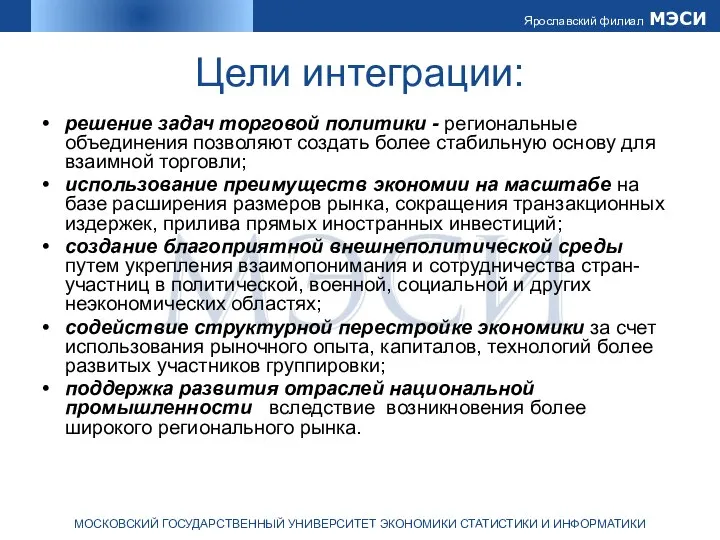 Ярославский филиал МЭСИ

Цели интеграции:

• решение задач торговой политики - региональные объединения позволяют создать более стабильную основу для взаимной торговли;
• использование преимуществ экономии на масштабе на базе расширения размеров рынка, сокращения транзакционных издержек, прилива прямых иностранных инвестиций;
• создание благоприятной внешнеполитической среды путем укрепления взаимопонимания и сотрудничества стран-участниц в политической, военной, социальной и других неэкономических областях;
• содействие структурной перестройке экономики за счет использования рыночного опыта, капиталов, технологий более развитых участников группировки;
• поддержка развития отраслей национальной промышленности вследствие возникновения более широкого регионального рынка.

МЭСИ

МОСКОВСКИЙ ГОСУДАРСТВЕННЫЙ УНИВЕРСИТЕТ ЭКОНОМИКИ СТАТИСТИКИ И ИНФОРМАТИКИ